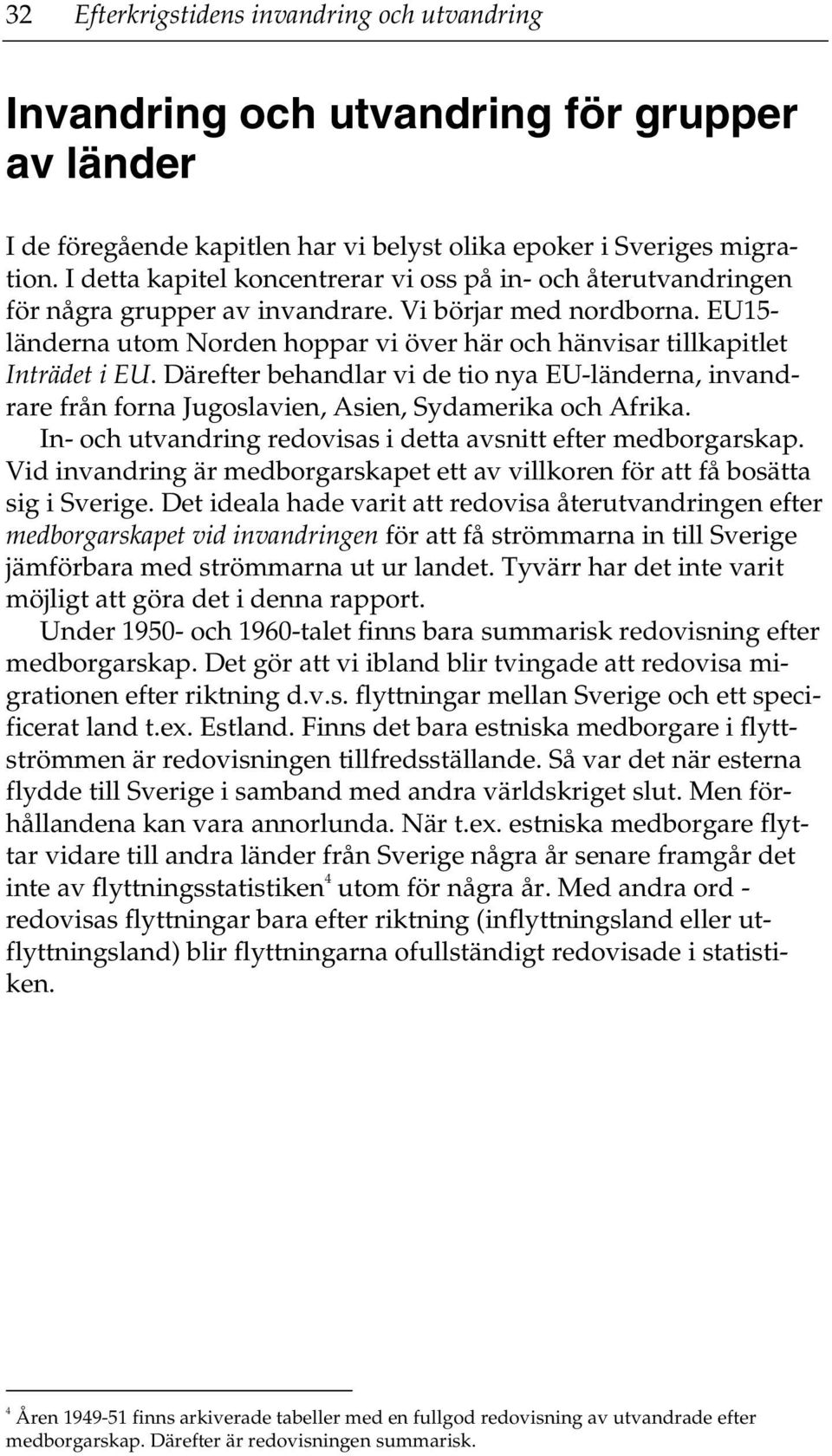 32 Efterkrigstidens invandring och utvandring

Invandring och utvandring för grupper av länder

I de föregående kapitlen har vi belyst olika epoker i Sveriges migration. I detta kapitel koncentrerar vi oss på in- och återutvandringen för några grupper av invandrare. Vi börjar med nordborna. EU15-länderna utom Norden hoppar vi över här och hänvisar tillkapitlet Inträdet i EU. Därefter behandlar vi de tio nya EU-länderna, invandrare från forna Jugoslavien, Asien, Sydamerika och Afrika.

In- och utvandring redovisas i detta avsnitt efter medborgarskap. Vid invandring är medborgarskapet ett av villkoren för att få bosätta sig i Sverige. Det ideala hade varit att redovisa återutvandringen efter medborgarskapet vid invandringen för att få strömmarna in till Sverige jämförbara med strömmarna ut ur landet. Tyvärr har det inte varit möjligt att göra det i denna rapport.

Under 1950- och 1960-talet finns bara summarisk redovisning efter medborgarskap. Det gör att vi ibland blir tvingade att redovisa migrationen efter riktning d.v.s. flyttningar mellan Sverige och ett specificerat land t.ex. Estland. Finns det bara estniska medborgare i flyttströmmen är redovisningen tillfredsställande. Så var det när esterna flydde till Sverige i samband med andra världskriget slut. Men förhållandena kan vara annorlunda. När t.ex. estniska medborgare flyttar vidare till andra länder från Sverige några år senare framgår det inte av flyttningsstatistiken$^4$ utom för några år. Med andra ord - redovisas flyttningar bara efter riktning (inflyttningsland eller utflyttningsland) blir flyttningarna ofullständigt redovisade i statistiken.

$^4$ Åren 1949-51 finns arkiverade tabeller med en fullgod redovisning av utvandrade efter medborgarskap. Därefter är redovisningen summarisk.